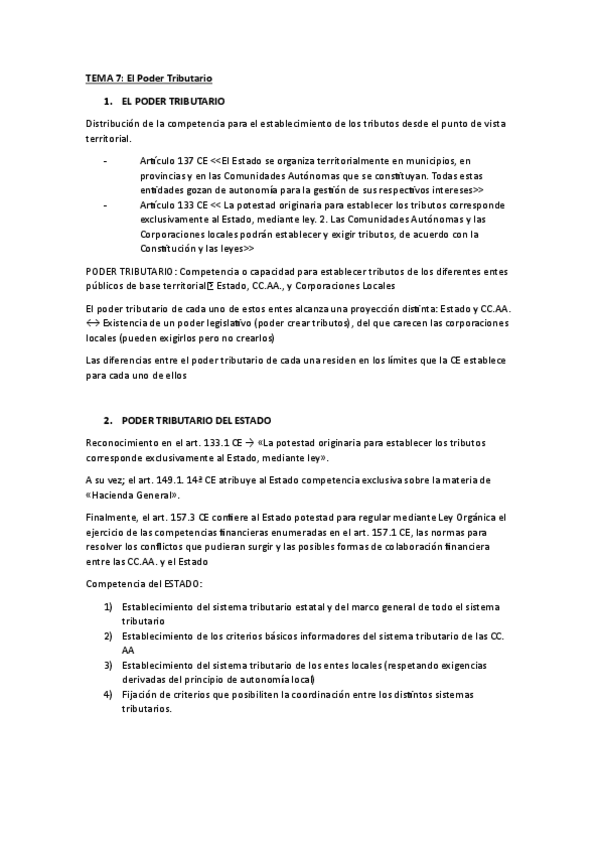 TEMA 7: El Poder Tributario

1. EL PODER TRIBUTARIO

Distribución de la competencia para el establecimiento de los tributos desde el punto de vista territorial.

- Artículo 137 CE <<El Estado se organiza territorialmente en municipios, en provincias y en las Comunidades Autónomas que se constituyan. Todas estas entidades gozan de autonomía para la gestión de sus respectivos intereses>>
- Artículo 133 CE << La potestad originaria para establecer los tributos corresponde exclusivamente al Estado, mediante ley. 2. Las Comunidades Autónomas y las Corporaciones locales podrán establecer y exigir tributos, de acuerdo con la Constitución y las leyes>>

PODER TRIBUTARIO: Competencia o capacidad para establecer tributos de los diferentes entes públicos de base territorial: Estado, CC.AA., y Corporaciones Locales

El poder tributario de cada uno de estos entes alcanza una proyección distinta: Estado y CC.AA. ↔ Existencia de un poder legislativo (poder crear tributos), del que carecen las corporaciones locales (pueden exigirlos pero no crearlos)

Las diferencias entre el poder tributario de cada una residen en los límites que la CE establece para cada uno de ellos

2. PODER TRIBUTARIO DEL ESTADO

Reconocimiento en el art. 133.1 CE → «La potestad originaria para establecer los tributos corresponde exclusivamente al Estado, mediante ley».

A su vez; el art. 149.1. 14ª CE atribuye al Estado competencia exclusiva sobre la materia de «Hacienda General».

Finalmente, el art. 157.3 CE confiere al Estado potestad para regular mediante Ley Orgánica el ejercicio de las competencias financieras enumeradas en el art. 157.1 CE, las normas para resolver los conflictos que pudieran surgir y las posibles formas de colaboración financiera entre las CC.AA. y el Estado

Competencia del ESTADO:

1) Establecimiento del sistema tributario estatal y del marco general de todo el sistema tributario
2) Establecimiento de los criterios básicos informadores del sistema tributario de las CC. AA
3) Establecimiento del sistema tributario de los entes locales (respetando exigencias derivadas del principio de autonomía local)
4) Fijación de criterios que posibiliten la coordinación entre los distintos sistemas tributarios.